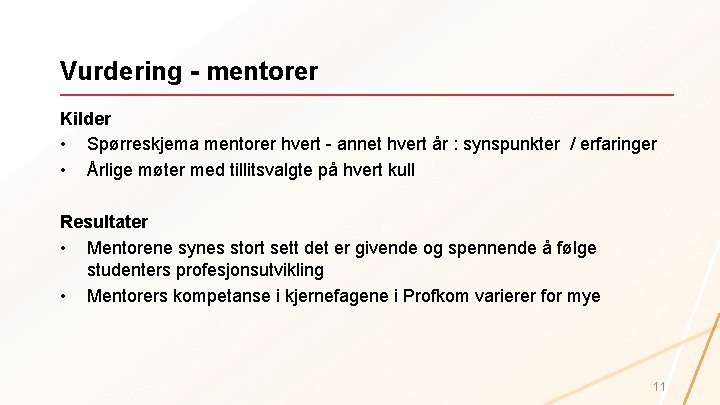 Vurdering - mentorer

Kilder
• Spørreskjema mentorer hvert - annet hvert år : synspunkter / erfaringer
• Årlige møter med tillitsvalgte på hvert kull

Resultater
• Mentorene synes stort sett det er givende og spennende å følge studenters profesjonsutvikling
• Mentorers kompetanse i kjernefagene i Profkom varierer for mye

11